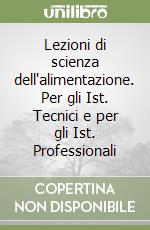 unilibro

Lezioni di scienza dell'alimentazione. Per gli Ist. Tecnici e per gli Ist. Professionali

COPERTINA NON DISPONIBILE